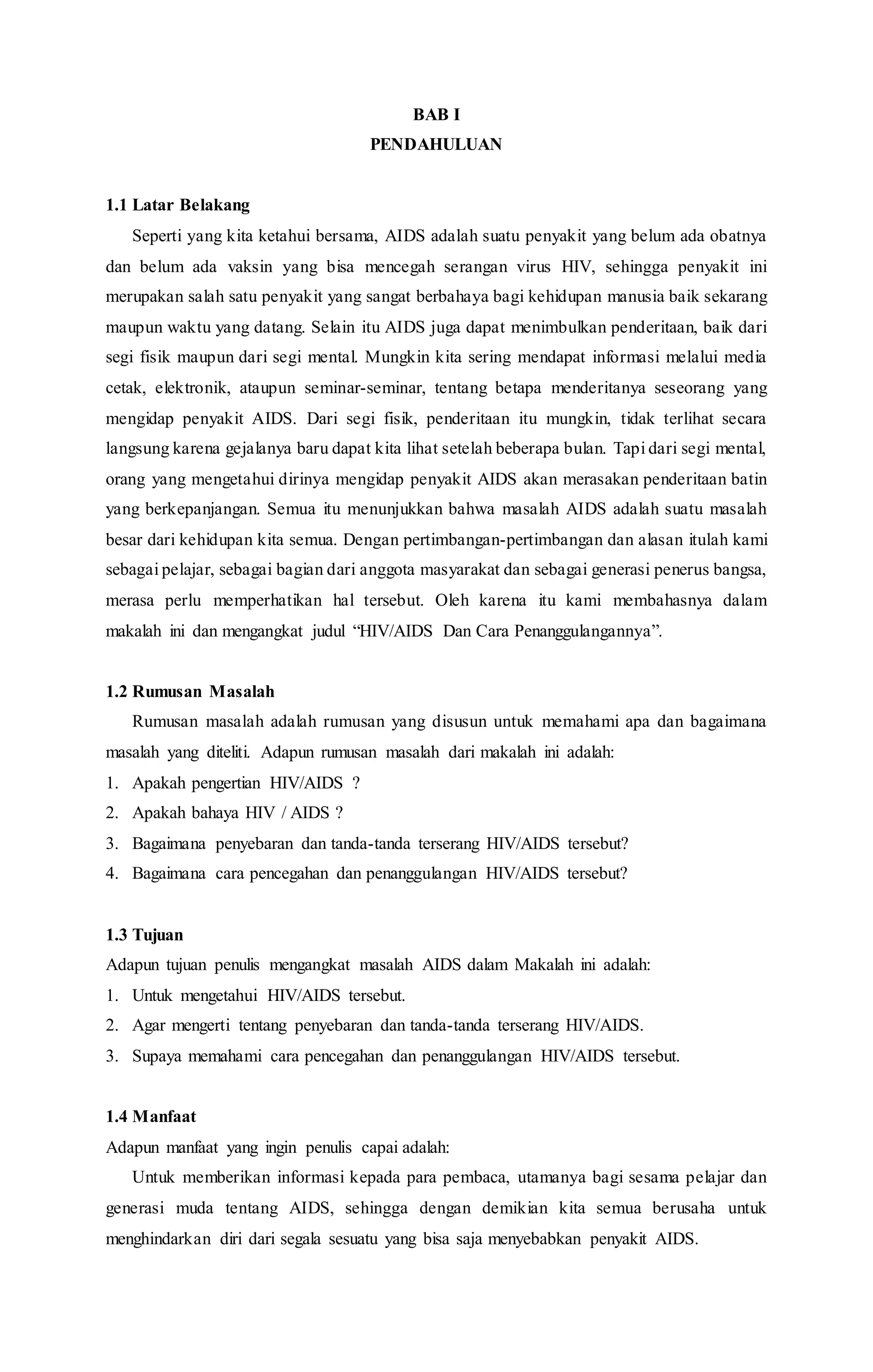 BAB I
PENDAHULUAN

1.1 Latar Belakang

Seperti yang kita ketahui bersama, AIDS adalah suatu penyakit yang belum ada obatnya dan belum ada vaksin yang bisa mencegah serangan virus HIV, sehingga penyakit ini merupakan salah satu penyakit yang sangat berbahaya bagi kehidupan manusia baik sekarang maupun waktu yang datang. Selain itu AIDS juga dapat menimbulkan penderitaan, baik dari segi fisik maupun dari segi mental. Mungkin kita sering mendapat informasi melalui media cetak, elektronik, ataupun seminar-seminar, tentang betapa menderitanya seseorang yang mengidap penyakit AIDS. Dari segi fisik, penderitaan itu mungkin, tidak terlihat secara langsung karena gejalanya baru dapat kita lihat setelah beberapa bulan. Tapi dari segi mental, orang yang mengetahui dirinya mengidap penyakit AIDS akan merasakan penderitaan batin yang berkepanjangan. Semua itu menunjukkan bahwa masalah AIDS adalah suatu masalah besar dari kehidupan kita semua. Dengan pertimbangan-pertimbangan dan alasan itulah kami sebagai pelajar, sebagai bagian dari anggota masyarakat dan sebagai generasi penerus bangsa, merasa perlu memperhatikan hal tersebut. Oleh karena itu kami membahasnya dalam makalah ini dan mengangkat judul “HIV/AIDS Dan Cara Penanggulangannya”.

1.2 Rumusan Masalah

Rumusan masalah adalah rumusan yang disusun untuk memahami apa dan bagaimana masalah yang diteliti. Adapun rumusan masalah dari makalah ini adalah:
1. Apakah pengertian HIV/AIDS ?
2. Apakah bahaya HIV / AIDS ?
3. Bagaimana penyebaran dan tanda-tanda terserang HIV/AIDS tersebut?
4. Bagaimana cara pencegahan dan penanggulangan HIV/AIDS tersebut?

1.3 Tujuan
Adapun tujuan penulis mengangkat masalah AIDS dalam Makalah ini adalah:
1. Untuk mengetahui HIV/AIDS tersebut.
2. Agar mengerti tentang penyebaran dan tanda-tanda terserang HIV/AIDS.
3. Supaya memahami cara pencegahan dan penanggulangan HIV/AIDS tersebut.

1.4 Manfaat
Adapun manfaat yang ingin penulis capai adalah:

Untuk memberikan informasi kepada para pembaca, utamanya bagi sesama pelajar dan generasi muda tentang AIDS, sehingga dengan demikian kita semua berusaha untuk menghindarkan diri dari segala sesuatu yang bisa saja menyebabkan penyakit AIDS.